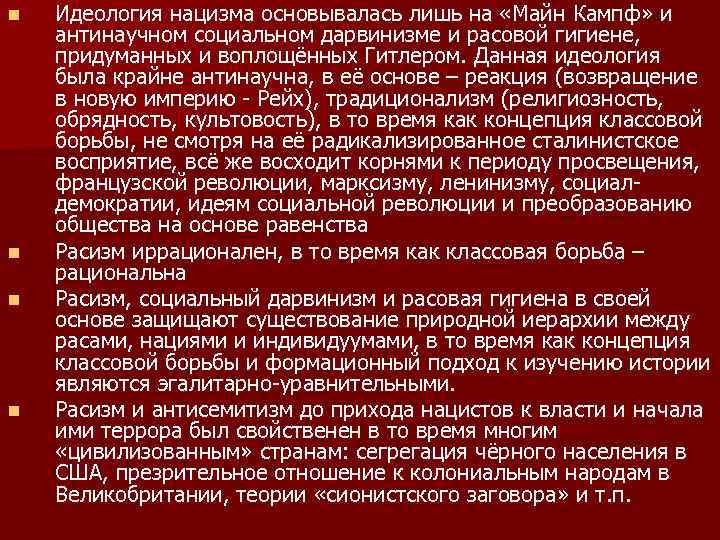 Идеология нацизма основывалась лишь на «Майн Кампф» и антинаучном социальном дарвинизме и расовой гигиене, придуманных и воплощённых Гитлером. Данная идеология была крайне антинаучна, в её основе – реакция (возвращение в новую империю - Рейх), традиционализм (религиозность, обрядность, культовость), в то время как концепция классовой борьбы, не смотря на её радикализированное сталинистское восприятие, всё же восходит корнями к периоду просвещения, французской революции, марксизму, ленинизму, социал-демократии, идеям социальной революции и преобразованию общества на основе равенства

Расизм иррационален, в то время как классовая борьба – рациональна

Расизм, социальный дарвинизм и расовая гигиена в своей основе защищают существование природной иерархии между расами, нациями и индивидуумами, в то время как концепция классовой борьбы и формационный подход к изучению истории являются эгалитарно-уравнительными.

Расизм и антисемитизм до прихода нацистов к власти и начала ими террора был свойственен в то время многим «цивилизованным» странам: сегрегация чёрного населения в США, презрительное отношение к колониальным народам в Великобритании, теории «сионистского заговора» и т.п.